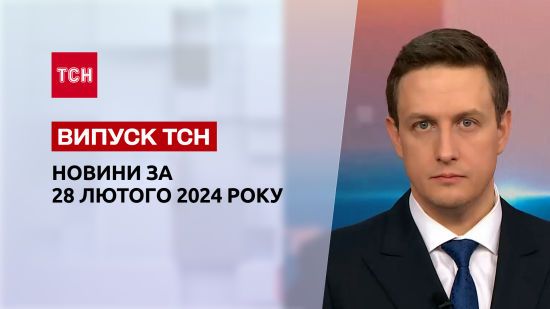 ТСН

ВИПУСК ТСН

НОВИНИ ЗА 28 ЛЮТОГО 2024 РОКУ